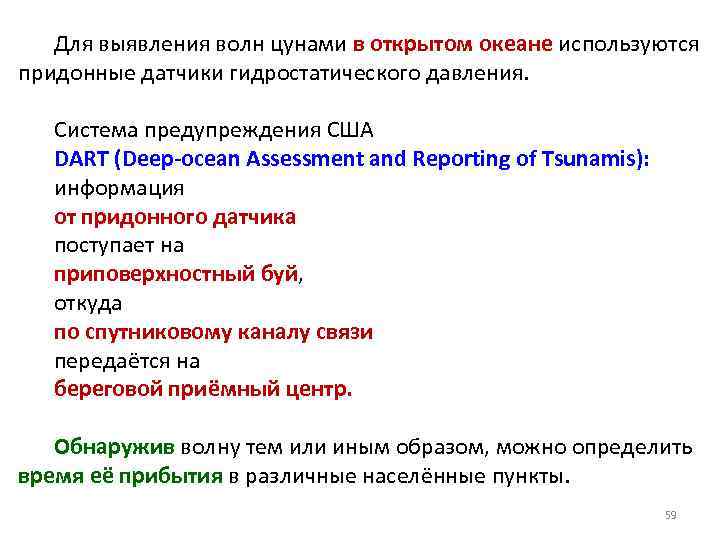 Для выявления волн цунами в открытом океане используются придонные датчики гидростатического давления.

Система предупреждения США
DART (Deep-ocean Assessment and Reporting of Tsunamis):
информация
от придонного датчика
поступает на
приповерхностный буй,
откуда
по спутниковому каналу связи
передаётся на
береговой приёмный центр.

Обнаружив волну тем или иным образом, можно определить время её прибытия в различные населённые пункты.

59